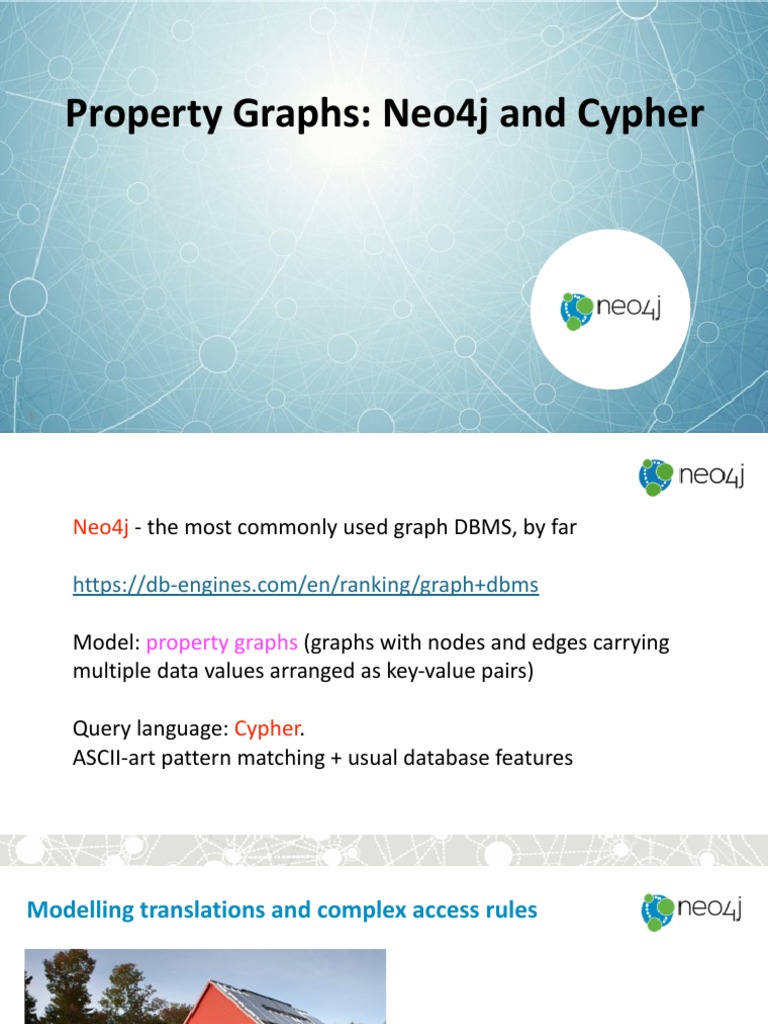 Property Graphs: Neo4j and Cypher

neo4j

neo4j

Neo4j - the most commonly used graph DBMS, by far

https://db-engines.com/en/ranking/graph+dbms

Model: property graphs (graphs with nodes and edges carrying multiple data values arranged as key-value pairs)

Query language: Cypher.
ASCII-art pattern matching + usual database features

Modelling translations and complex access rules

neo4j